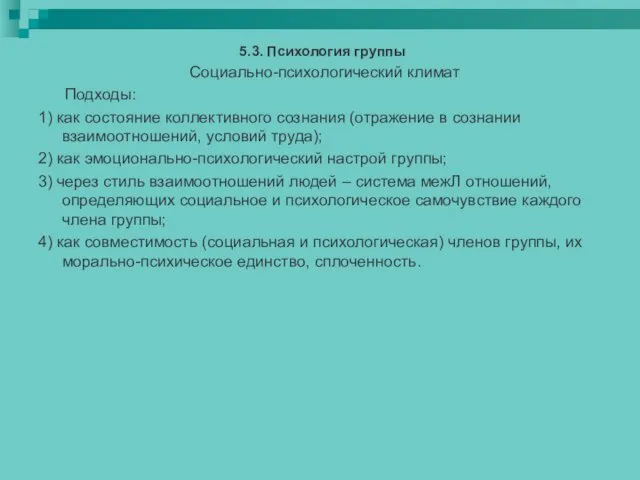 5.3. Психология группы

Социально-психологический климат

Подходы:

1) как состояние коллективного сознания (отражение в сознании взаимоотношений, условий труда);

2) как эмоционально-психологический настрой группы;

3) через стиль взаимоотношений людей – система межЛ отношений, определяющих социальное и психологическое самочувствие каждого члена группы;

4) как совместимость (социальная и психологическая) членов группы, их морально-психическое единство, сплоченность.